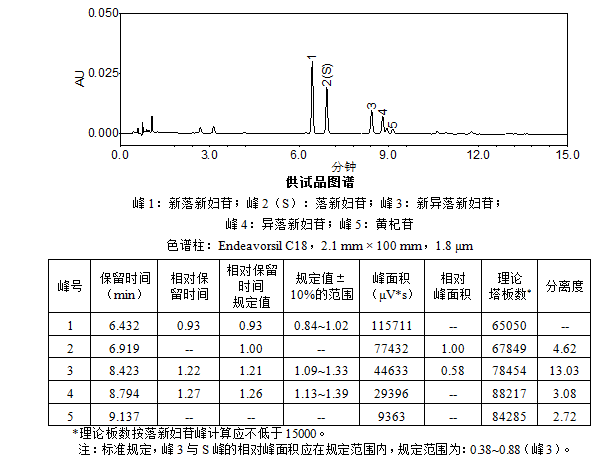 0.050
0.025
0.000
AU
1
2(S)
3
4
5
0.0
3.0
6.0
9.0
12.0
15.0
分钟

供试品图谱

峰 1：新落新妇苷；峰 2（S）：落新妇苷；峰 3：新异落新妇苷；

峰 4：异落新妇苷；峰 5：黄杞苷

色谱柱：Endeavorsil C18，2.1 mm × 100 mm，1.8 μm

| 峰号 | 保留时间（min） | 相对保留时间 | 相对保留时间规定值 | 规定值 ± 10%的范围 | 峰面积（μV*s） | 相对峰面积 | 理论塔板数* | 分离度 |
|---|---|---|---|---|---|---|---|---|
| 1 | 6.432 | 0.93 | 0.93 | 0.84~1.02 | 115711 | -- | 65050 | -- |
| 2 | 6.919 | -- | 1.00 | -- | 77432 | 1.00 | 67849 | 4.62 |
| 3 | 8.423 | 1.22 | 1.21 | 1.09~1.33 | 44633 | 0.58 | 78454 | 13.03 |
| 4 | 8.794 | 1.27 | 1.26 | 1.13~1.39 | 29396 | -- | 88217 | 3.08 |
| 5 | 9.137 | -- | -- | -- | 9363 | -- | 84285 | 2.72 |

*理论板数按落新妇苷峰计算应不低于 15000。

注：标准规定，峰 3 与 S 峰的相对峰面积应在规定范围内，规定范围为：0.38~0.88（峰 3）。